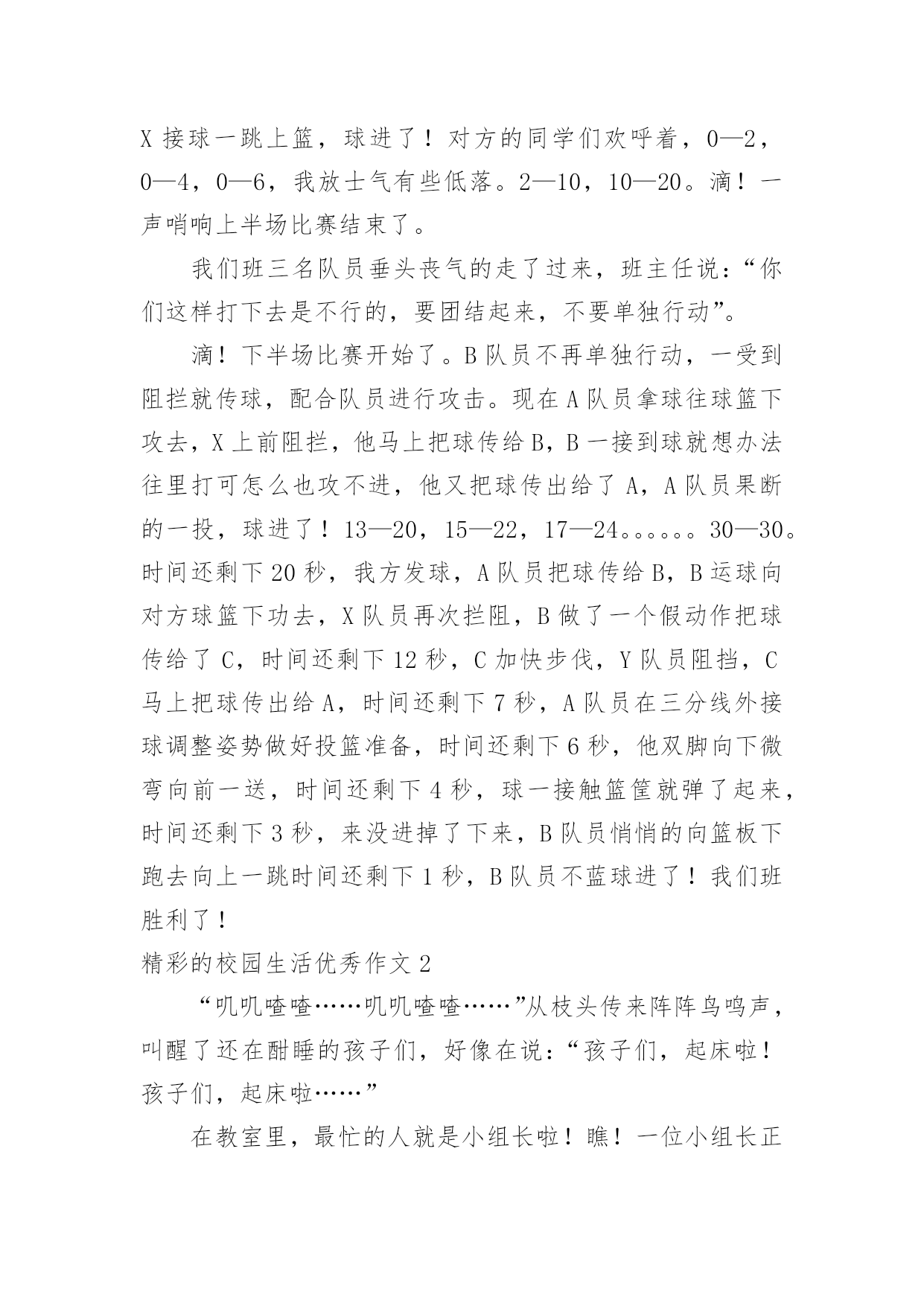 X 接球一跳上篮，球进了！对方的同学们欢呼着，0—2，0—4，0—6，我放士气有些低落。2—10，10—20。滴！一声哨响上半场比赛结束了。

我们班三名队员垂头丧气的走了过来，班主任说：“你们这样打下去是不行的，要团结起来，不要单独行动”。

滴！下半场比赛开始了。B 队员不再单独行动，一受到阻拦就传球，配合队员进行攻击。现在 A 队员拿球往球篮下攻去，X 上前阻拦，他马上把球传给 B，B 一接到球就想办法往里打可怎么也攻不进，他又把球传出给了 A，A 队员果断的一投，球进了！13—20，15—22，17—24。。。。。。30—30。时间还剩下 20 秒，我方发球，A 队员把球传给 B，B 运球向对方球篮下功去，X 队员再次拦阻，B 做了一个假动作把球传给了 C，时间还剩下 12 秒，C 加快步伐，Y 队员阻挡，C 马上把球传出给 A，时间还剩下 7 秒，A 队员在三分线外接球调整姿势做好投篮准备，时间还剩下 6 秒，他双脚向下微弯向前一送，时间还剩下 4 秒，球一接触篮筐就弹了起来，时间还剩下 3 秒，来没进掉了下来，B 队员悄悄的向篮板下跑去向上一跳时间还剩下 1 秒，B 队员不蓝球进了！我们班胜利了！

精彩的校园生活优秀作文 2

“叽叽喳喳……叽叽喳喳……”从枝头传来阵阵鸟鸣声，叫醒了还在酣睡的孩子们，好像在说：“孩子们，起床啦！孩子们，起床啦……”

在教室里，最忙的人就是小组长啦！瞧！一位小组长正